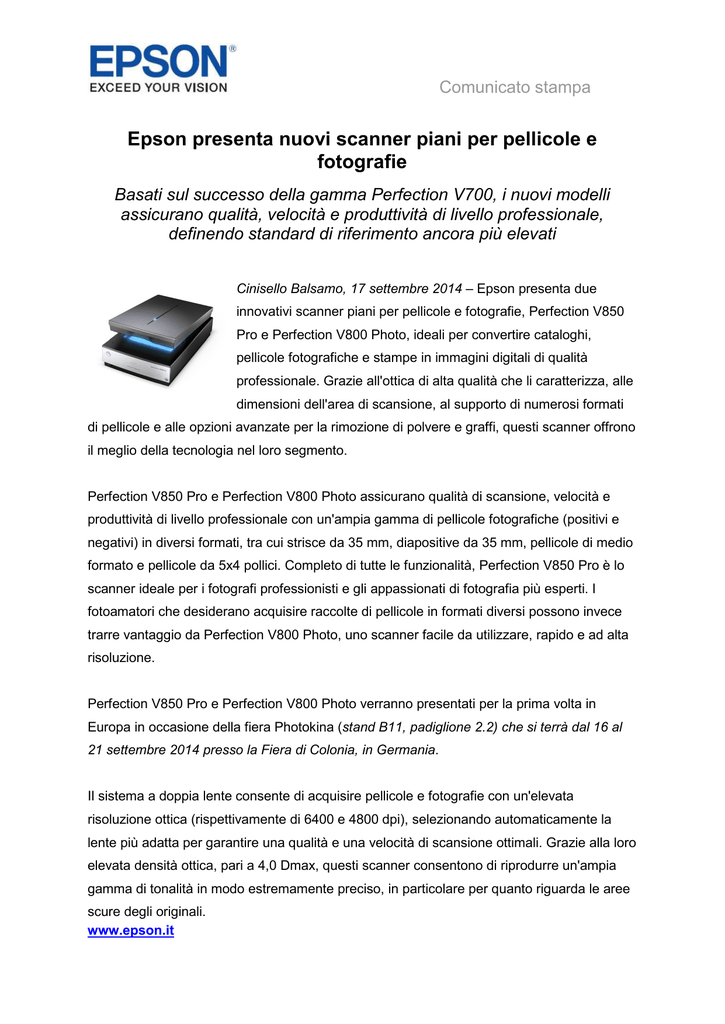 EPSON®
EXCEED YOUR VISION

Comunicato stampa

Epson presenta nuovi scanner piani per pellicole e fotografie

Basati sul successo della gamma Perfection V700, i nuovi modelli assicurano qualità, velocità e produttività di livello professionale, definendo standard di riferimento ancora più elevati

Cinisello Balsamo, 17 settembre 2014 – Epson presenta due innovativi scanner piani per pellicole e fotografie, Perfection V850 Pro e Perfection V800 Photo, ideali per convertire cataloghi, pellicole fotografiche e stampe in immagini digitali di qualità professionale. Grazie all'ottica di alta qualità che li caratterizza, alle dimensioni dell'area di scansione, al supporto di numerosi formati di pellicole e alle opzioni avanzate per la rimozione di polvere e graffi, questi scanner offrono il meglio della tecnologia nel loro segmento.

Perfection V850 Pro e Perfection V800 Photo assicurano qualità di scansione, velocità e produttività di livello professionale con un'ampia gamma di pellicole fotografiche (positivi e negativi) in diversi formati, tra cui strisce da 35 mm, diapositive da 35 mm, pellicole di medio formato e pellicole da 5x4 pollici. Completo di tutte le funzionalità, Perfection V850 Pro è lo scanner ideale per i fotografi professionisti e gli appassionati di fotografia più esperti. I fotoamatori che desiderano acquisire raccolte di pellicole in formati diversi possono invece trarre vantaggio da Perfection V800 Photo, uno scanner facile da utilizzare, rapido e ad alta risoluzione.

Perfection V850 Pro e Perfection V800 Photo verranno presentati per la prima volta in Europa in occasione della fiera Photokina (stand B11, padiglione 2.2) che si terrà dal 16 al 21 settembre 2014 presso la Fiera di Colonia, in Germania.

Il sistema a doppia lente consente di acquisire pellicole e fotografie con un'elevata risoluzione ottica (rispettivamente di 6400 e 4800 dpi), selezionando automaticamente la lente più adatta per garantire una qualità e una velocità di scansione ottimali. Grazie alla loro elevata densità ottica, pari a 4,0 Dmax, questi scanner consentono di riprodurre un'ampia gamma di tonalità in modo estremamente preciso, in particolare per quanto riguarda le aree scure degli originali.

www.epson.it